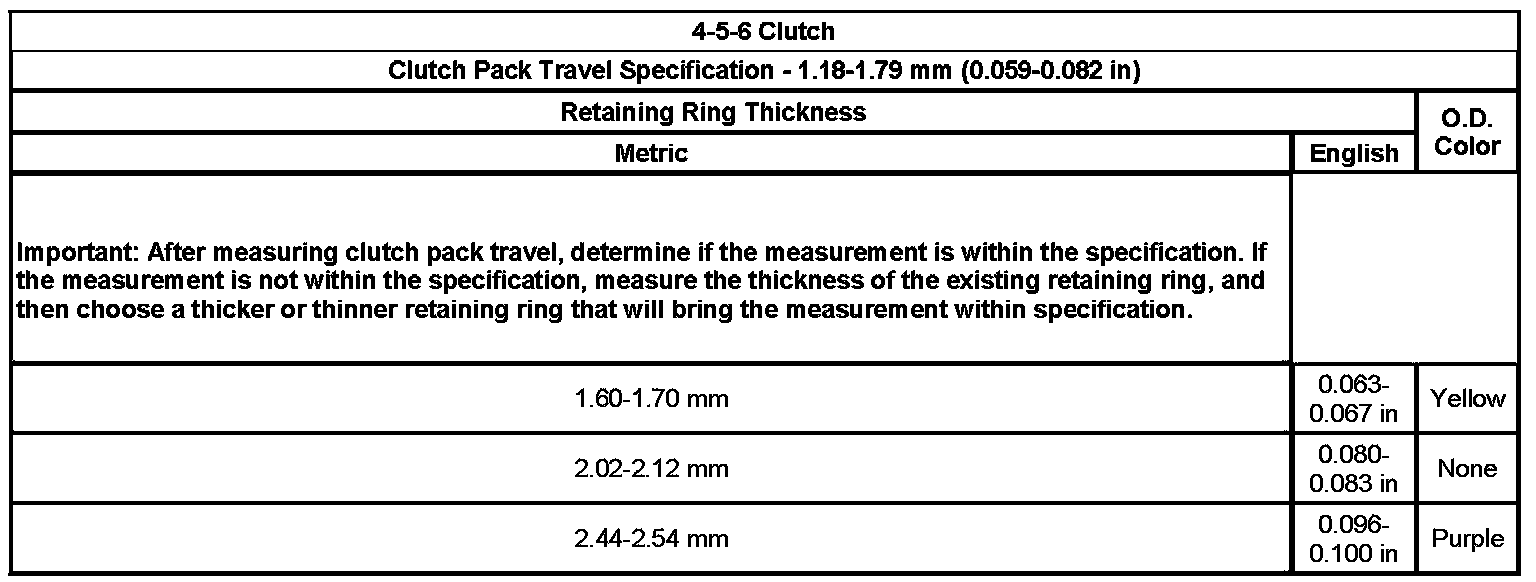 | 4-5-6 Clutch | | |
|---|---|---|
| Clutch Pack Travel Specification - 1.18-1.79 mm (0.059-0.082 in) | | |
| Retaining Ring Thickness | | O.D. Color |
| Metric | English | |
| Important: After measuring clutch pack travel, determine if the measurement is within the specification. If the measurement is not within the specification, measure the thickness of the existing retaining ring, and then choose a thicker or thinner retaining ring that will bring the measurement within specification. | | |
| 1.60-1.70 mm | 0.063-0.067 in | Yellow |
| 2.02-2.12 mm | 0.080-0.083 in | None |
| 2.44-2.54 mm | 0.096-0.100 in | Purple |